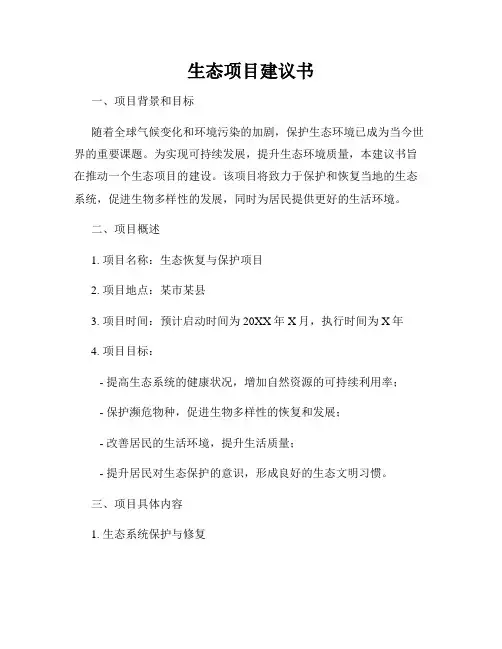 生态项目建议书

一、项目背景和目标

随着全球气候变化和环境污染的加剧，保护生态环境已成为当今世界的重要课题。为实现可持续发展，提升生态环境质量，本建议书旨在推动一个生态项目的建设。该项目将致力于保护和恢复当地的生态系统，促进生物多样性的发展，同时为居民提供更好的生活环境。

二、项目概述

1. 项目名称：生态恢复与保护项目

2. 项目地点：某市某县

3. 项目时间：预计启动时间为20XX年X月，执行时间为X年

4. 项目目标：

- 提高生态系统的健康状况，增加自然资源的可持续利用率；

- 保护濒危物种，促进生物多样性的恢复和发展；

- 改善居民的生活环境，提升生活质量；

- 提升居民对生态保护的意识，形成良好的生态文明习惯。

三、项目具体内容

1. 生态系统保护与修复